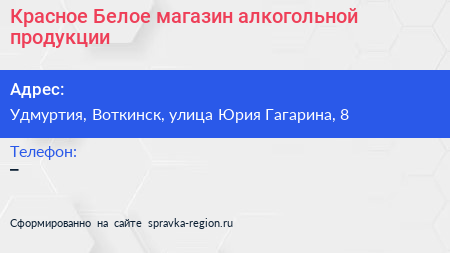 Красное Белое магазин алкогольной продукции

Адрес:

Удмуртия, Воткинск, улица Юрия Гагарина, 8

Телефон:

–

Сформированно на сайте spravka-region.ru